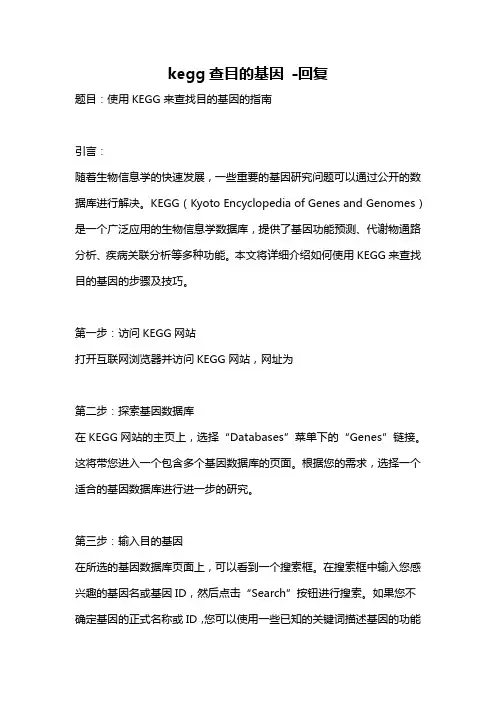 kegg 查目的基因 -回复

题目：使用 KEGG 来查找目的基因的指南

引言：

随着生物信息学的快速发展，一些重要的基因研究问题可以通过公开的数据库进行解决。KEGG（Kyoto Encyclopedia of Genes and Genomes）是一个广泛应用的生物信息学数据库，提供了基因功能预测、代谢物通路分析、疾病关联分析等多种功能。本文将详细介绍如何使用 KEGG 来查找目的基因的步骤及技巧。

第一步：访问 KEGG 网站

打开互联网浏览器并访问 KEGG 网站，网址为

第二步：探索基因数据库

在 KEGG 网站的主页上，选择“Databases”菜单下的“Genes”链接。这将带您进入一个包含多个基因数据库的页面。根据您的需求，选择一个适合的基因数据库进行进一步的研究。

第三步：输入目的基因

在所选的基因数据库页面上，可以看到一个搜索框。在搜索框中输入您感兴趣的基因名或基因 ID，然后点击“Search”按钮进行搜索。如果您不确定基因的正式名称或 ID，您可以使用一些已知的关键词描述基因的功能